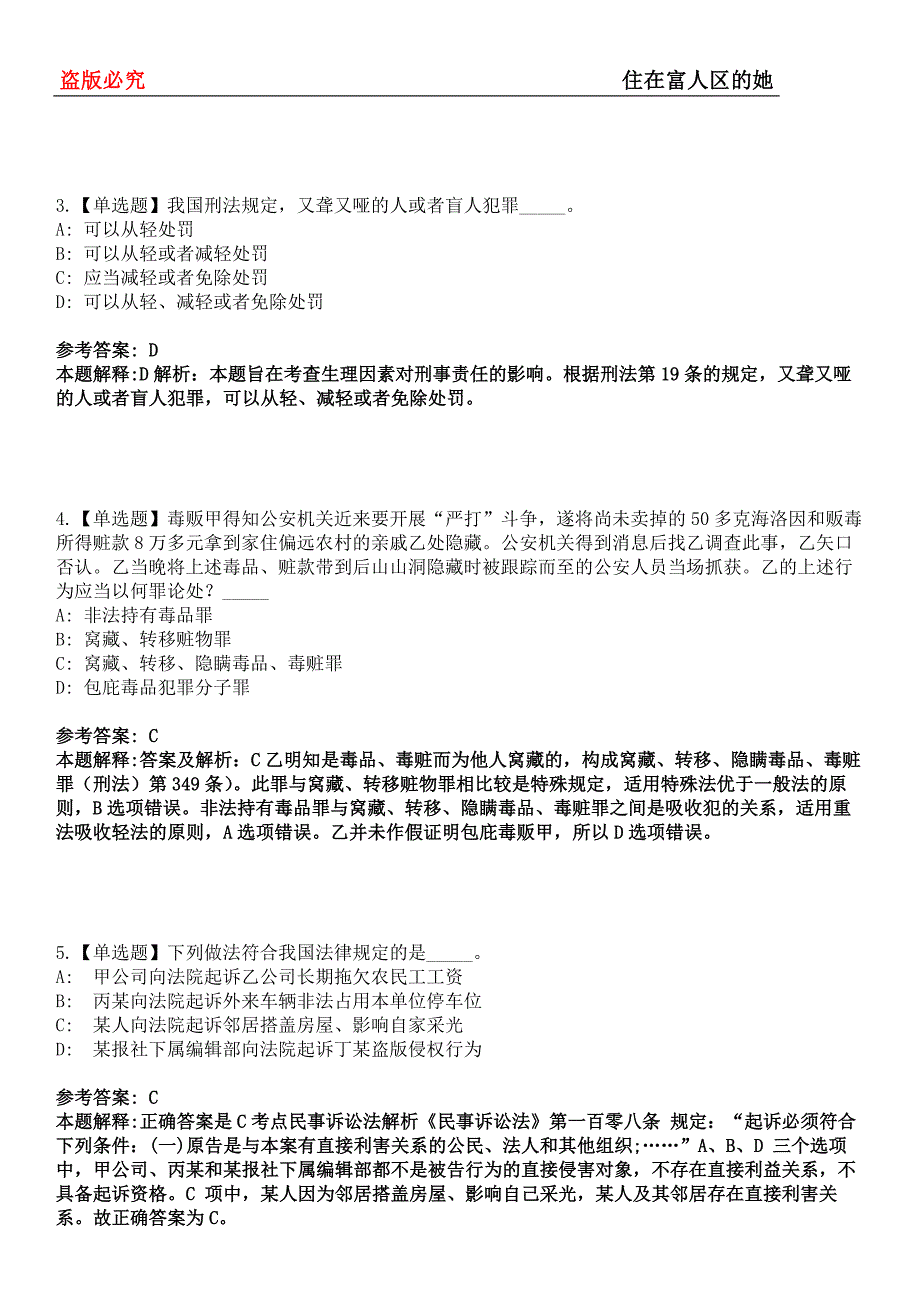 盗版必究　　住在富人区的她

3.【单选题】我国刑法规定，又聋又哑的人或者盲人犯罪_____。
A: 可以从轻处罚
B: 可以从轻或者减轻处罚
C: 应当减轻或者免除处罚
D: 可以从轻、减轻或者免除处罚

参考答案: D
本题解释:D 解析：本题旨在考查生理因素对刑事责任的影响。根据刑法第 19 条的规定，又聋又哑的人或者盲人犯罪，可以从轻、减轻或者免除处罚。

4.【单选题】毒贩甲得知公安机关近来要开展“严打”斗争，遂将尚未卖掉的 50 多克海洛因和贩毒所得赃款 8 万多元拿到家住偏远农村的亲戚乙处隐藏。公安机关得到消息后找乙调查此事，乙矢口否认。乙当晚将上述毒品、赃款带到后山山洞隐藏时被跟踪而至的公安人员当场抓获。乙的上述行为应当以何罪论处？_____
A: 非法持有毒品罪
B: 窝藏、转移赃物罪
C: 窝藏、转移、隐瞒毒品、毒赃罪
D: 包庇毒品犯罪分子罪

参考答案: C
本题解释:答案及解析：C 乙明知是毒品、毒赃而为他人窝藏的，构成窝藏、转移、隐瞒毒品、毒赃罪（刑法）第 349 条）。此罪与窝藏、转移赃物罪相比较是特殊规定，适用特殊法优于一般法的原则，B 选项错误。非法持有毒品罪与窝藏、转移、隐瞒毒品、毒赃罪之间是吸收犯的关系，适用重法吸收轻法的原则，A 选项错误。乙并未作假证明包庇毒贩甲，所以 D 选项错误。

5.【单选题】下列做法符合我国法律规定的是_____。
A: 甲公司向法院起诉乙公司长期拖欠农民工工资
B: 丙某向法院起诉外来车辆非法占用本单位停车位
C: 某人向法院起诉邻居搭盖房屋、影响自家采光
D: 某报社下属编辑部向法院起诉丁某盗版侵权行为

参考答案: C
本题解释:正确答案是 C 考点民事诉讼法解析《民事诉讼法》第一百零八条 规定：“起诉必须符合下列条件：(一)原告是与本案有直接利害关系的公民、法人和其他组织;……”A、B、D 三个选项中，甲公司、丙某和某报社下属编辑部都不是被告行为的直接侵害对象，不存在直接利益关系，不具备起诉资格。C 项中，某人因为邻居搭盖房屋、影响自己采光，某人及其邻居存在直接利害关系。故正确答案为 C。